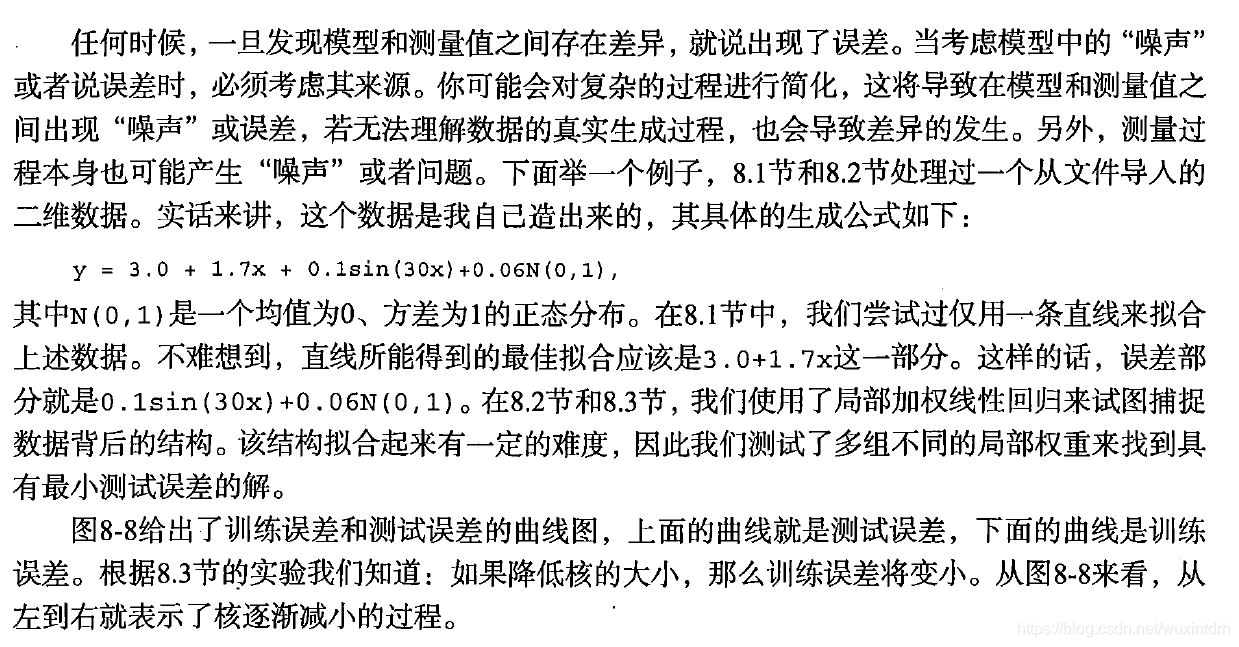 任何时候，一旦发现模型和测量值之间存在差异，就说出现了误差。当考虑模型中的“噪声”或者说误差时，必须考虑其来源。你可能会对复杂的过程进行简化，这将导致在模型和测量值之间出现“噪声”或误差，若无法理解数据的真实生成过程，也会导致差异的发生。另外，测量过程本身也可能产生“噪声”或者问题。下面举一个例子，8.1节和8.2节处理过一个从文件导入的二维数据。实话来讲，这个数据是我自己造出来的，其具体的生成公式如下：

y = 3.0 + 1.7x + 0.1sin(30x)+0.06N(0,1),

其中N(0,1)是一个均值为0、方差为1的正态分布。在8.1节中，我们尝试过仅用一条直线来拟合上述数据。不难想到，直线所能得到的最佳拟合应该是3.0+1.7x这一部分。这样的话，误差部分就是0.1sin(30x)+0.06N(0,1)。在8.2节和8.3节，我们使用了局部加权线性回归来试图捕捉数据背后的结构。该结构拟合起来有一定的难度，因此我们测试了多组不同的局部权重来找到具有最小测试误差的解。

图8-8给出了训练误差和测试误差的曲线图，上面的曲线就是测试误差，下面的曲线是训练误差。根据8.3节的实验我们知道：如果降低核的大小，那么训练误差将变小。从图8-8来看，从左到右就表示了核逐渐减小的过程。

https://blog.csdn.net/wuxintdrh